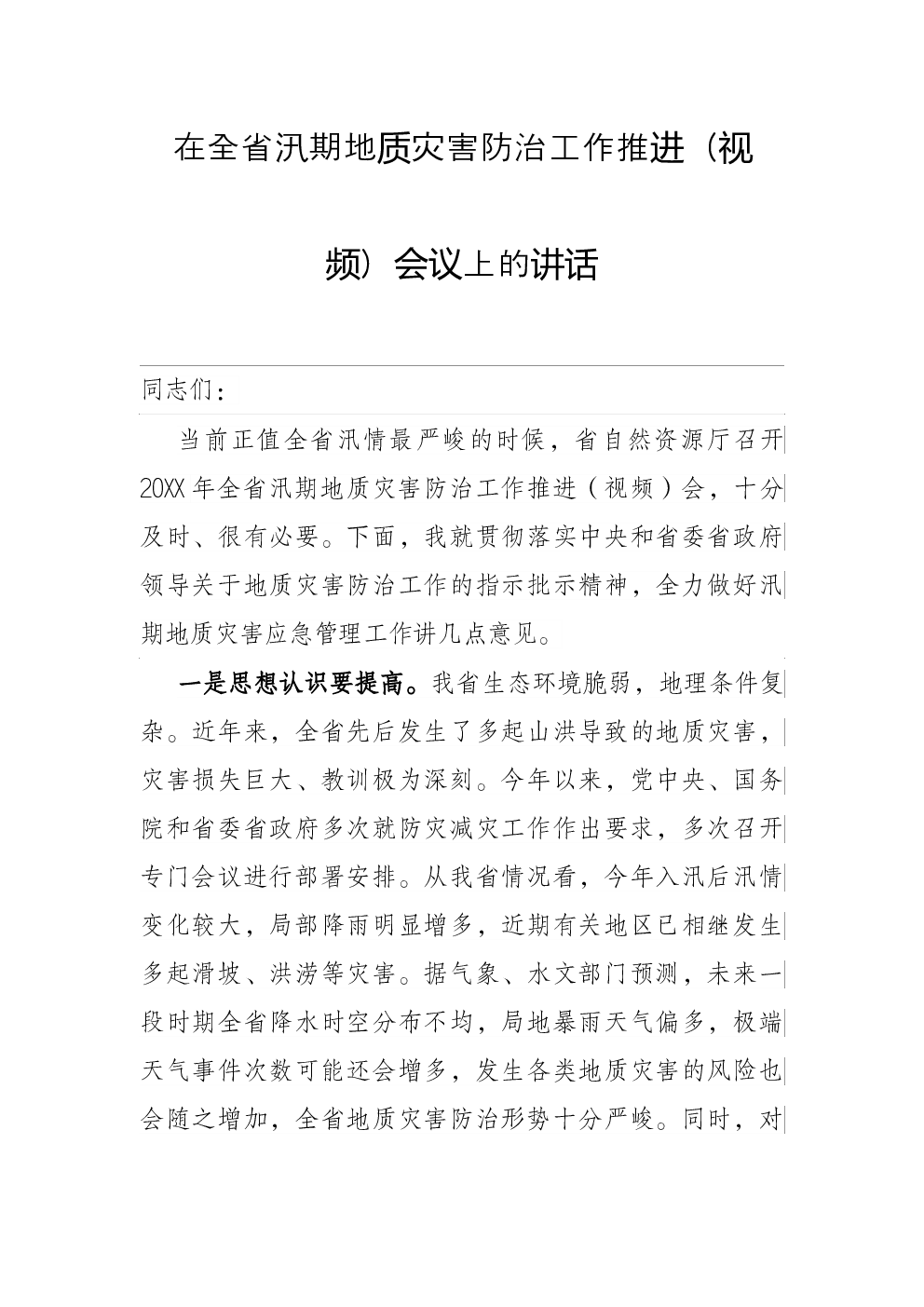 在全省汛期地质灾害防治工作推进（视频）会议上的讲话

同志们：

当前正值全省汛情最严峻的时候，省自然资源厅召开20XX年全省汛期地质灾害防治工作推进（视频）会，十分及时、很有必要。下面，我就贯彻落实中央和省委省政府领导关于地质灾害防治工作的指示批示精神，全力做好汛期地质灾害应急管理工作讲几点意见。

一是思想认识要提高。我省生态环境脆弱，地理条件复杂。近年来，全省先后发生了多起山洪导致的地质灾害，灾害损失巨大、教训极为深刻。今年以来，党中央、国务院和省委省政府多次就防灾减灾工作作出要求，多次召开专门会议进行部署安排。从我省情况看，今年入汛后汛情变化较大，局部降雨明显增多，近期有关地区已相继发生多起滑坡、洪涝等灾害。据气象、水文部门预测，未来一段时期全省降水时空分布不均，局地暴雨天气偏多，极端天气事件次数可能还会增多，发生各类地质灾害的风险也会随之增加，全省地质灾害防治形势十分严峻。同时，对